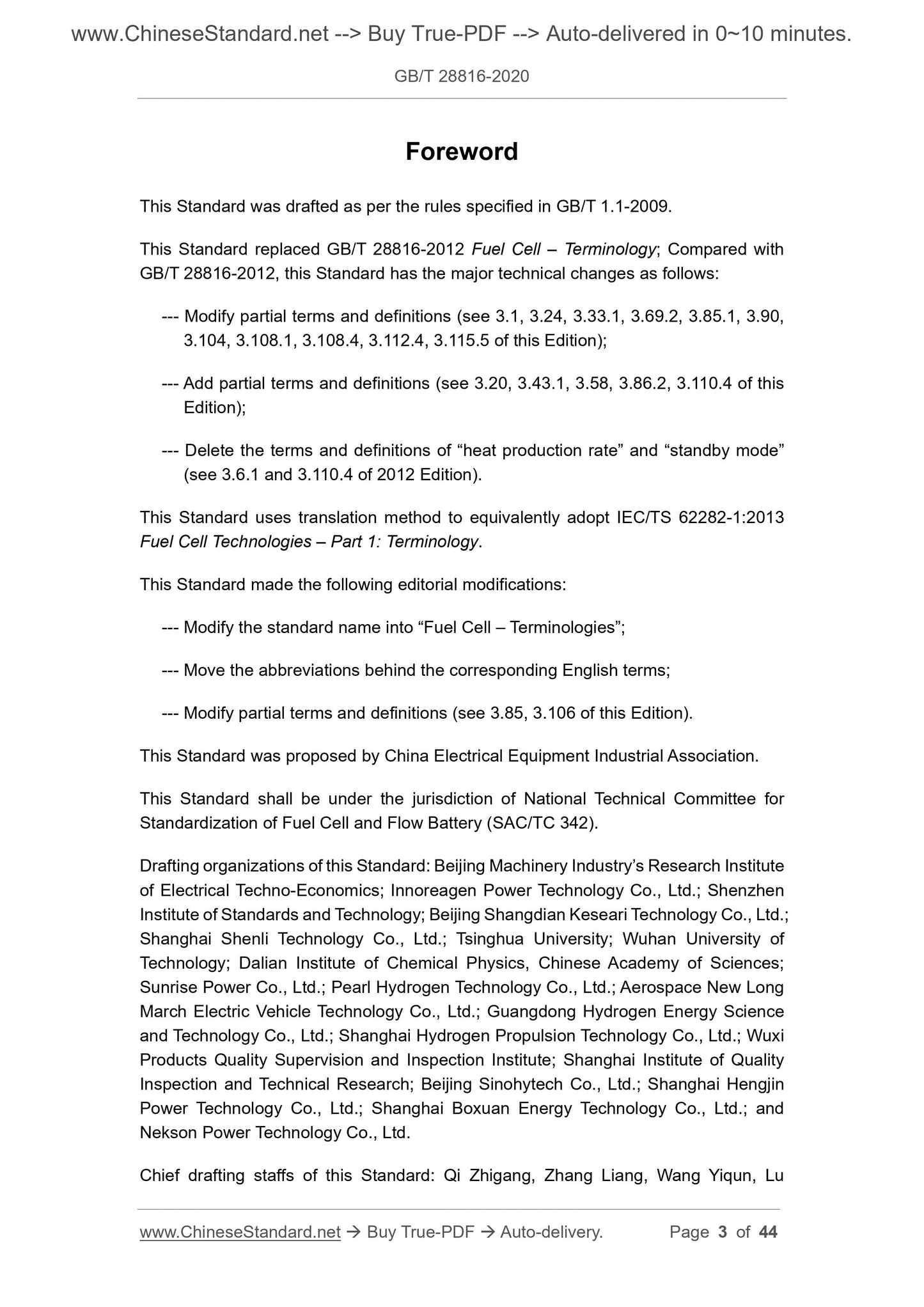 www.ChineseStandard.net --> Buy True-PDF --> Auto-delivered in 0~10 minutes.

GB/T 28816-2020

Foreword

This Standard was drafted as per the rules specified in GB/T 1.1-2009.

This Standard replaced GB/T 28816-2012 Fuel Cell – Terminology; Compared with GB/T 28816-2012, this Standard has the major technical changes as follows:

--- Modify partial terms and definitions (see 3.1, 3.24, 3.33.1, 3.69.2, 3.85.1, 3.90, 3.104, 3.108.1, 3.108.4, 3.112.4, 3.115.5 of this Edition);

--- Add partial terms and definitions (see 3.20, 3.43.1, 3.58, 3.86.2, 3.110.4 of this Edition);

--- Delete the terms and definitions of “heat production rate” and “standby mode” (see 3.6.1 and 3.110.4 of 2012 Edition).

This Standard uses translation method to equivalently adopt IEC/TS 62282-1:2013 Fuel Cell Technologies – Part 1: Terminology.

This Standard made the following editorial modifications:

--- Modify the standard name into “Fuel Cell – Terminologies”;

--- Move the abbreviations behind the corresponding English terms;

--- Modify partial terms and definitions (see 3.85, 3.106 of this Edition).

This Standard was proposed by China Electrical Equipment Industrial Association.

This Standard shall be under the jurisdiction of National Technical Committee for Standardization of Fuel Cell and Flow Battery (SAC/TC 342).

Drafting organizations of this Standard: Beijing Machinery Industry’s Research Institute of Electrical Techno-Economics; Innoreagen Power Technology Co., Ltd.; Shenzhen Institute of Standards and Technology; Beijing Shangdian Keseari Technology Co., Ltd.; Shanghai Shenli Technology Co., Ltd.; Tsinghua University; Wuhan University of Technology; Dalian Institute of Chemical Physics, Chinese Academy of Sciences; Sunrise Power Co., Ltd.; Pearl Hydrogen Technology Co., Ltd.; Aerospace New Long March Electric Vehicle Technology Co., Ltd.; Guangdong Hydrogen Energy Science and Technology Co., Ltd.; Shanghai Hydrogen Propulsion Technology Co., Ltd.; Wuxi Products Quality Supervision and Inspection Institute; Shanghai Institute of Quality Inspection and Technical Research; Beijing Sinohytech Co., Ltd.; Shanghai Hengjin Power Technology Co., Ltd.; Shanghai Boxuan Energy Technology Co., Ltd.; and Nekson Power Technology Co., Ltd.

Chief drafting staffs of this Standard: Qi Zhigang, Zhang Liang, Wang Yiqun, Lu

www.ChineseStandard.net → Buy True-PDF → Auto-delivery. Page 3 of 44